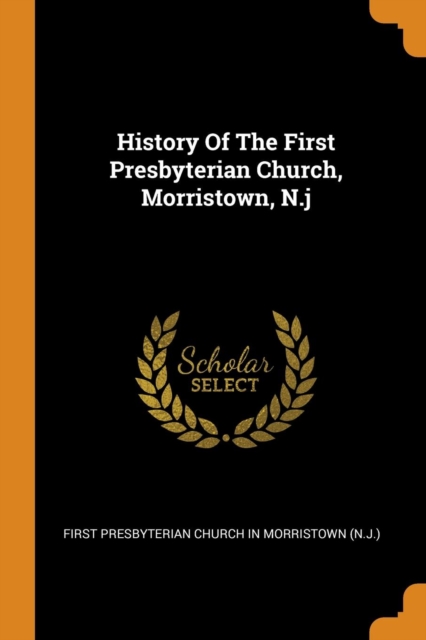 History Of The First Presbyterian Church, Morristown, N.j

Scholar
SELECT

FIRST PRESBYTERIAN CHURCH IN MORRISTOWN (N.J.)